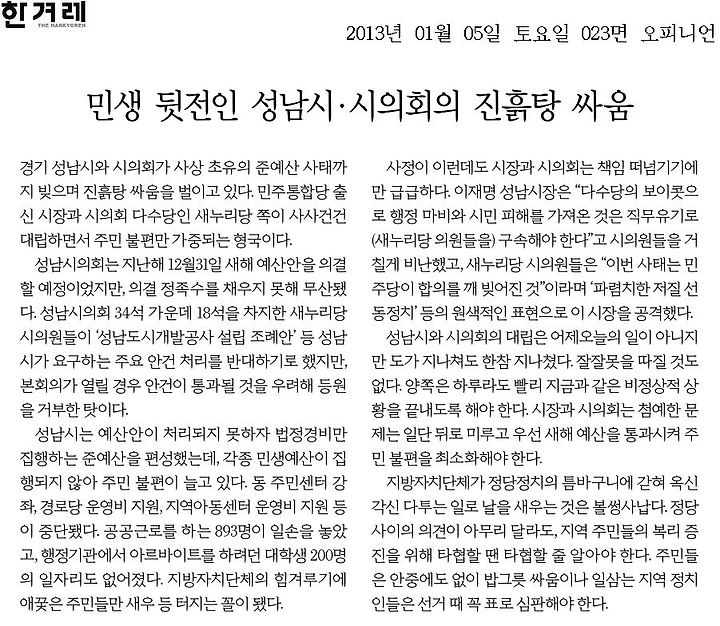 한겨레
THE HANKYOREH

2013년 01월 05일 토요일 023면 오피니언

민생 뒷전인 성남시·시의회의 진흙탕 싸움

경기 성남시와 시의회가 사상 초유의 준예산 사태까지 빚으며 진흙탕 싸움을 벌이고 있다. 민주통합당 출신 시장과 시의회 다수당인 새누리당 쪽이 사사건건 대립하면서 주민 불편만 가중되는 형국이다.

성남시의회는 지난해 12월31일 새해 예산안을 의결할 예정이었지만, 의결 정족수를 채우지 못해 무산됐다. 성남시의회 34석 가운데 18석을 차지한 새누리당 시의원들이 '성남도시개발공사 설립 조례안' 등 성남시가 요구하는 주요 안건 처리를 반대하기로 했지만, 본회의가 열릴 경우 안건이 통과될 것을 우려해 등원을 거부한 탓이다.

성남시는 예산안이 처리되지 못하자 법정경비만 집행하는 준예산을 편성했는데, 각종 민생예산이 집행되지 않아 주민 불편이 늘고 있다. 동 주민센터 강좌, 경로당 운영비 지원, 지역아동센터 운영비 지원 등이 중단됐다. 공공근로를 하는 893명이 일손을 놓았고, 행정기관에서 아르바이트를 하려던 대학생 200명의 일자리도 없어졌다. 지방자치단체의 힘겨루기에 애꿎은 주민들만 새우 등 터지는 꼴이 됐다.

사정이 이런데도 시장과 시의회는 책임 떠넘기기에만 급급하다. 이재명 성남시장은 "다수당의 보이콧으로 행정 마비와 시민 피해를 가져온 것은 직무유기로 (새누리당 의원들을) 구속해야 한다"고 시의원들을 거칠게 비난했고, 새누리당 시의원들은 "이번 사태는 민주당이 합의를 깨 빚어진 것"이라며 '파렴치한 저질 선동정치' 등의 원색적인 표현으로 이 시장을 공격했다.

성남시와 시의회의 대립은 어제오늘의 일이 아니지만 도가 지나쳐도 한참 지나쳤다. 잘잘못을 따질 것도 없다. 양쪽은 하루라도 빨리 지금과 같은 비정상적 상황을 끝내도록 해야 한다. 시장과 시의회는 첨예한 문제는 일단 뒤로 미루고 우선 새해 예산을 통과시켜 주민 불편을 최소화해야 한다.

지방자치단체가 정당정치의 틈바구니에 갇혀 옥신각신 다투는 일로 날을 새우는 것은 볼썽사납다. 정당 사이의 의견이 아무리 달라도, 지역 주민들의 복리 증진을 위해 타협할 땐 타협할 줄 알아야 한다. 주민들은 안중에도 없이 밥그릇 싸움이나 일삼는 지역 정치인들은 선거 때 꼭 표로 심판해야 한다.